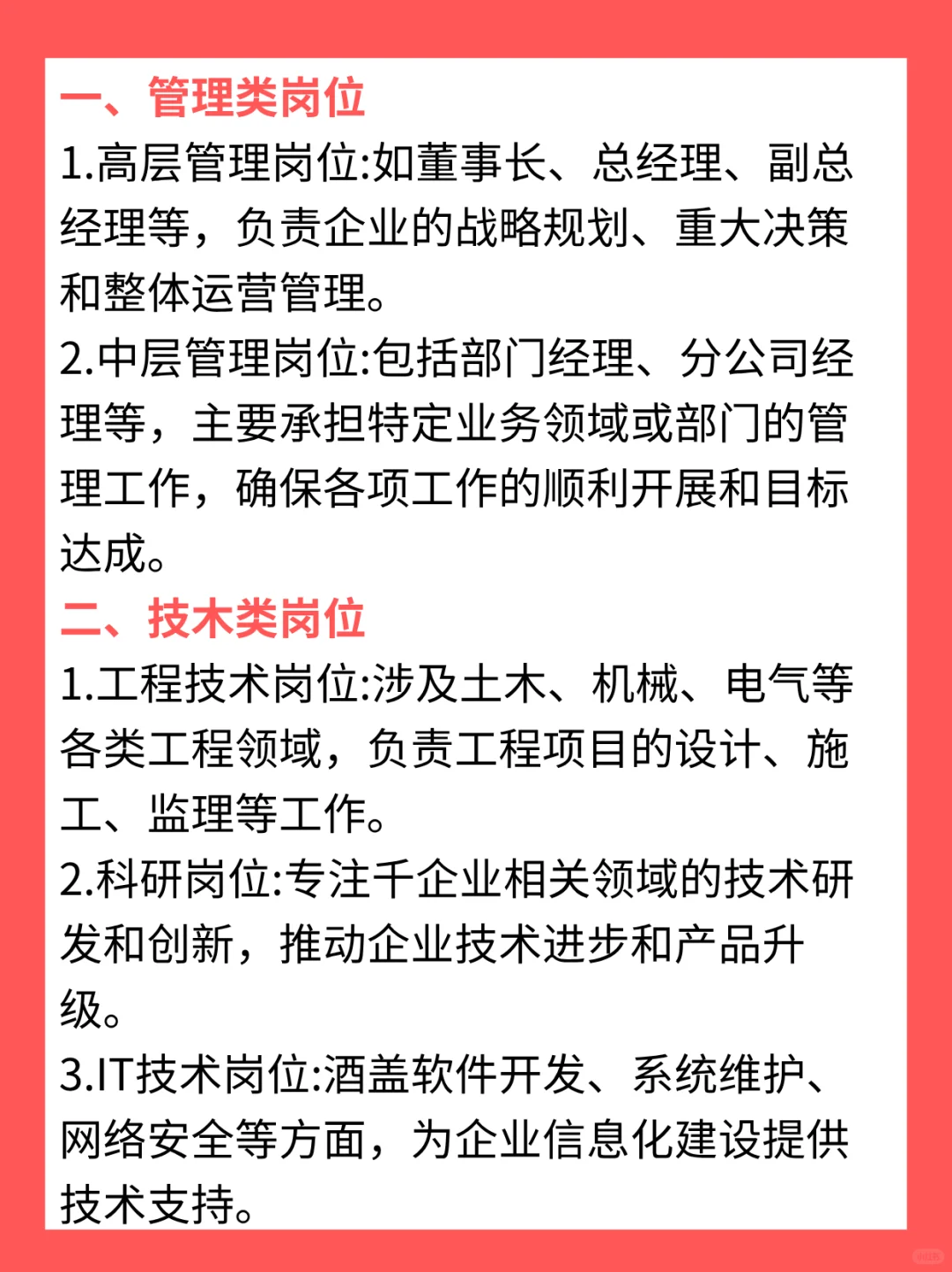 一、管理类岗位

1.高层管理岗位:如董事长、总经理、副总经理等，负责企业的战略规划、重大决策和整体运营管理。

2.中层管理岗位:包括部门经理、分公司经理等，主要承担特定业务领域或部门的管理工作，确保各项工作的顺利开展和目标达成。

二、技术类岗位

1.工程技术岗位:涉及土木、机械、电气等各类工程领域，负责工程项目的设计、施工、监理等工作。

2.科研岗位:专注千企业相关领域的技术研发和创新，推动企业技术进步和产品升级。

3.IT技术岗位:酒盖软件开发、系统维护、网络安全等方面，为企业信息化建设提供技术支持。